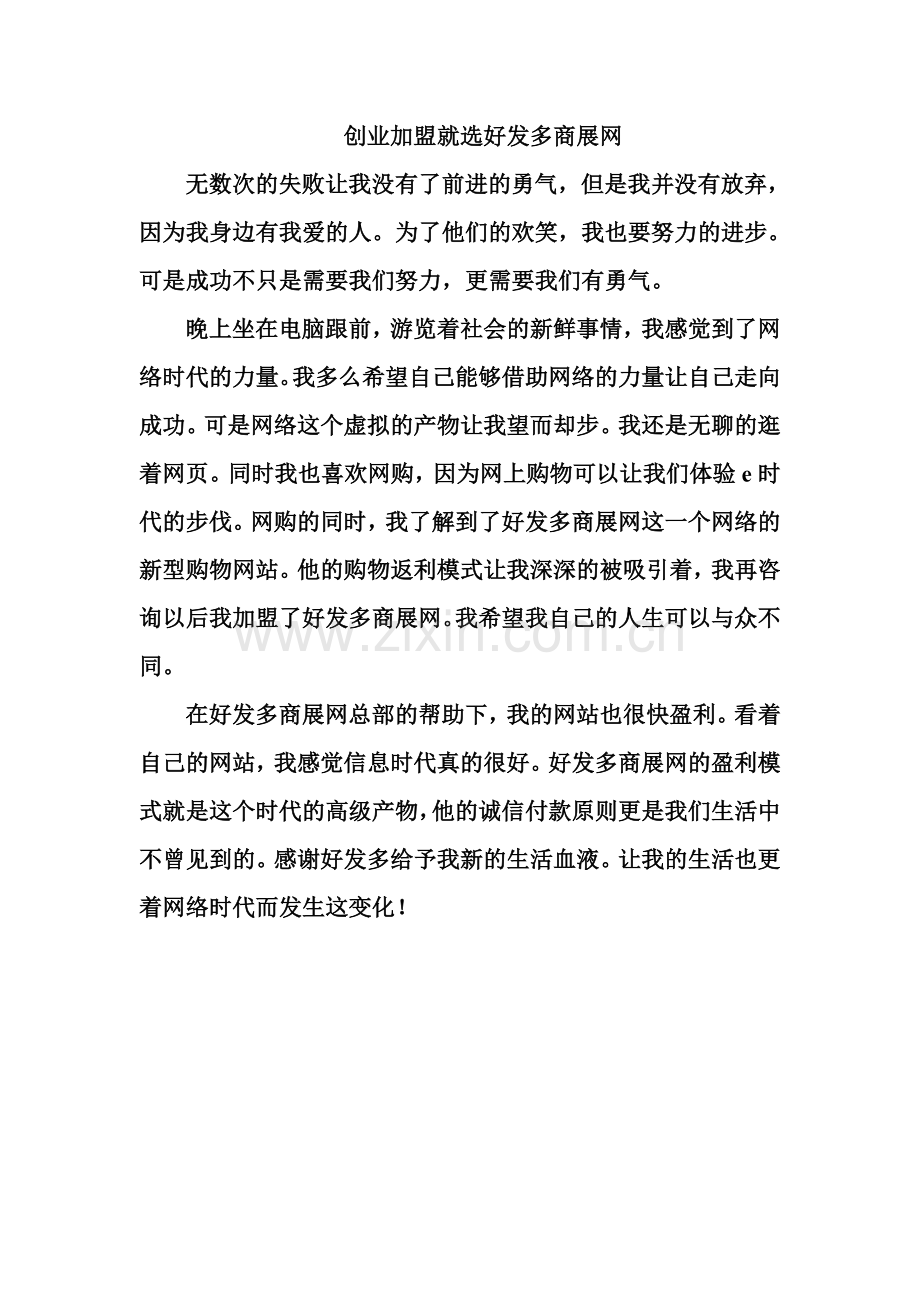 创业加盟就选好发多商展网

无数次的失败让我没有了前进的勇气，但是我并没有放弃，因为我身边有我爱的人。为了他们的欢笑，我也要努力的进步。可是成功不只是需要我们努力，更需要我们有勇气。

晚上坐在电脑跟前，游览着社会的新鲜事情，我感觉到了网络时代的力量。我多么希望自己能够借助网络的力量让自己走向成功。可是网络这个虚拟的产物让我望而却步。我还是无聊的逛着网页。同时我也喜欢网购，因为网上购物可以让我们体验 e 时代的步伐。网购的同时，我了解到了好发多商展网这一个网络的新型购物网站。他的购物返利模式让我深深的被吸引着，我再咨询以后我加盟了好发多商展网。我希望我自己的人生可以与众不同。

www.zixin.com.cn

在好发多商展网总部的帮助下，我的网站也很快盈利。看着自己的网站，我感觉信息时代真的很好。好发多商展网的盈利模式就是这个时代的高级产物，他的诚信付款原则更是我们生活中不曾见到的。感谢好发多给予我新的生活血液。让我的生活也更着网络时代而发生这变化！